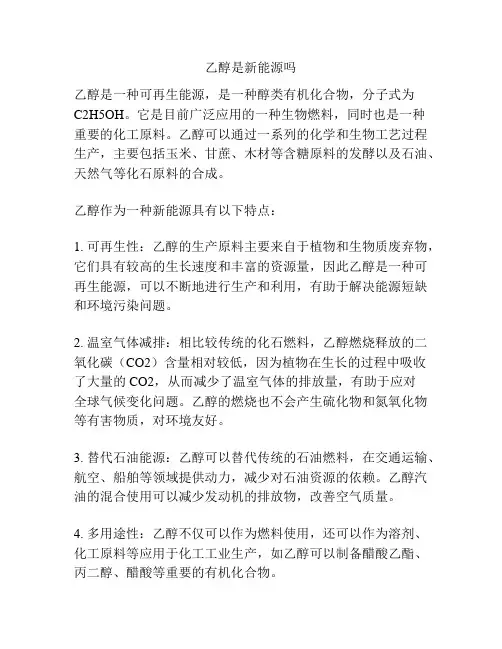 乙醇是新能源吗

乙醇是一种可再生能源，是一种醇类有机化合物，分子式为C2H5OH。它是目前广泛应用的一种生物燃料，同时也是一种重要的化工原料。乙醇可以通过一系列的化学和生物工艺过程生产，主要包括玉米、甘蔗、木材等含糖原料的发酵以及石油、天然气等化石原料的合成。

乙醇作为一种新能源具有以下特点：

1. 可再生性：乙醇的生产原料主要来自于植物和生物质废弃物，它们具有较高的生长速度和丰富的资源量，因此乙醇是一种可再生能源，可以不断地进行生产和利用，有助于解决能源短缺和环境污染问题。

2. 温室气体减排：相比较传统的化石燃料，乙醇燃烧释放的二氧化碳（CO2）含量相对较低，因为植物在生长的过程中吸收了大量的 CO2，从而减少了温室气体的排放量，有助于应对全球气候变化问题。乙醇的燃烧也不会产生硫化物和氮氧化物等有害物质，对环境友好。

3. 替代石油能源：乙醇可以替代传统的石油燃料，在交通运输、航空、船舶等领域提供动力，减少对石油资源的依赖。乙醇汽油的混合使用可以减少发动机的排放物，改善空气质量。

4. 多用途性：乙醇不仅可以作为燃料使用，还可以作为溶剂、化工原料等应用于化工工业生产，如乙醇可以制备醋酸乙酯、丙二醇、醋酸等重要的有机化合物。